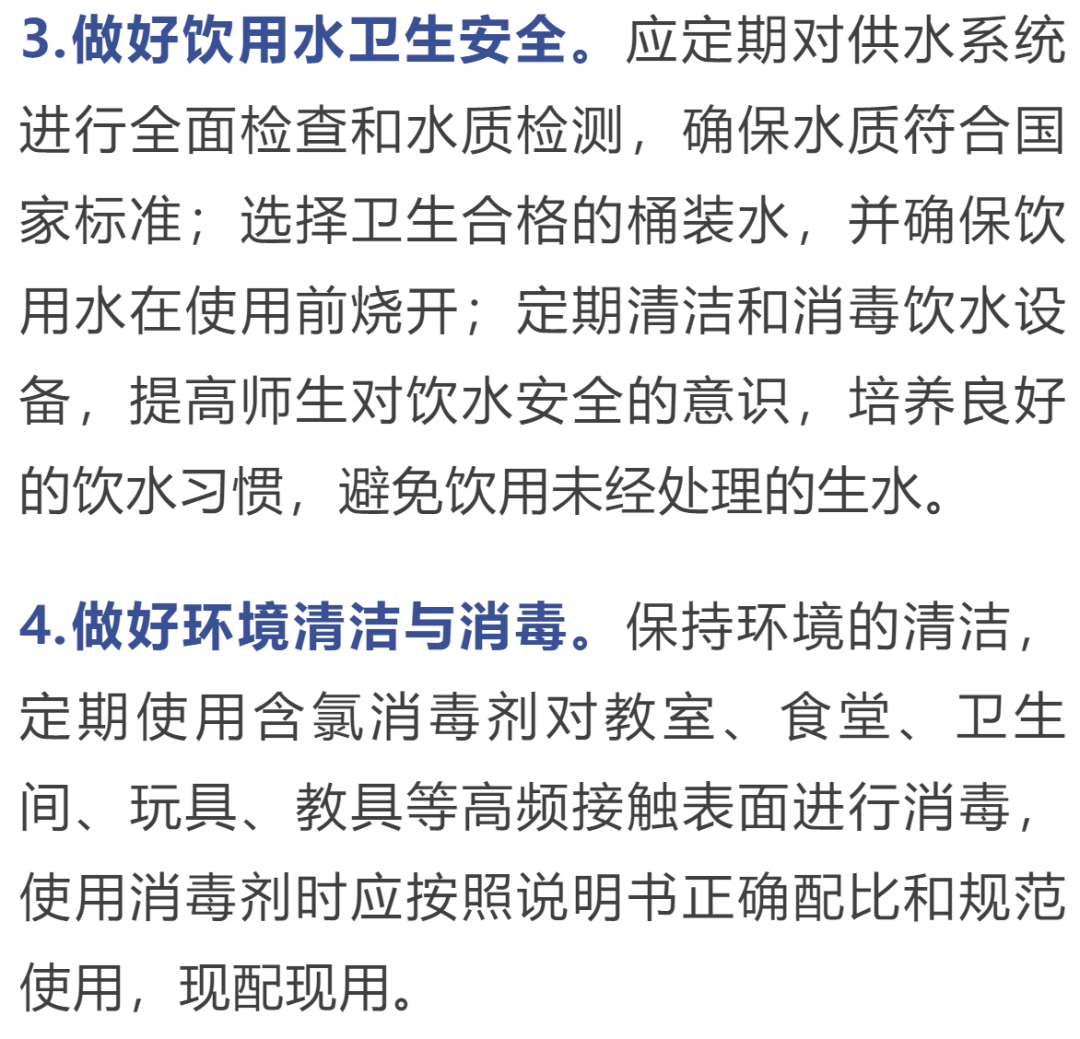 3.做好饮用水卫生安全。应定期对供水系统进行全面检查和水质检测，确保水质符合国家标准；选择卫生合格的桶装水，并确保饮用水在使用前烧开；定期清洁和消毒饮水设备，提高师生对饮水安全的意识，培养良好的饮水习惯，避免饮用未经处理的生水。

4.做好环境清洁与消毒。保持环境的清洁，定期使用含氯消毒剂对教室、食堂、卫生间、玩具、教具等高频接触表面进行消毒，使用消毒剂时应按照说明书正确配比和规范使用，现配现用。